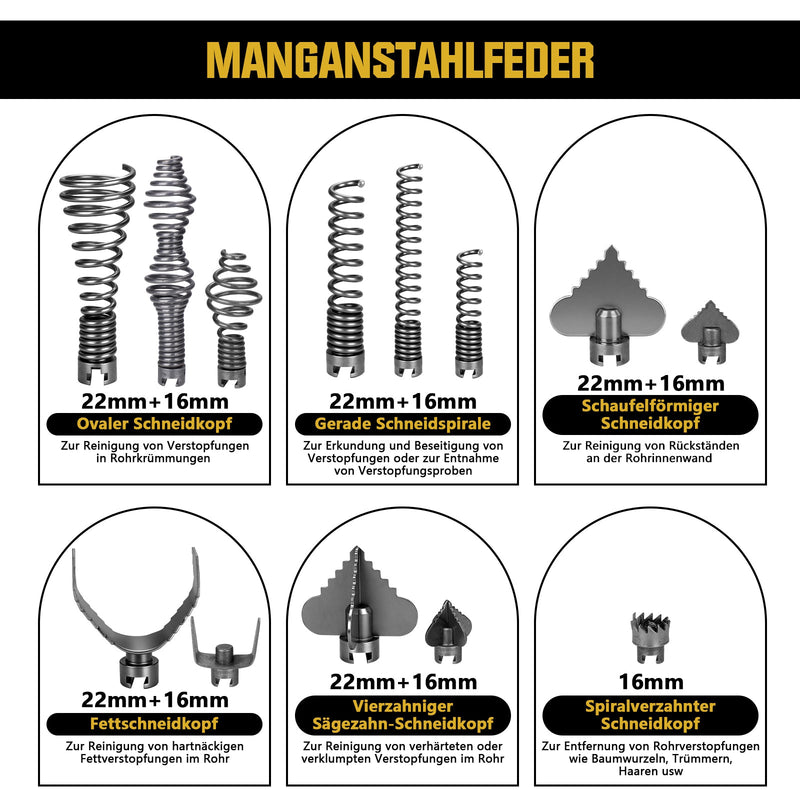 MANGANSTAHLFEDER

22mm+16mm
Ovaler Schneidkopf
Zur Reinigung von Verstopfungen in Rohrkrümmungen

22mm+16mm
Gerade Schneidspirale
Zur Erkundung und Beseitigung von Verstopfungen oder zur Entnahme von Verstopfungsproben

22mm+16mm
Schaufelförmiger Schneidkopf
Zur Reinigung von Rückständen an der Rohrinnenwand

22mm+16mm
Fettschneidkopf
Zur Reinigung von hartnäckigen Fettverstopfungen im Rohr

22mm+16mm
Vierzahniger Sägezahn-Schneidkopf
Zur Reinigung von verhärteten oder verklumpten Verstopfungen im Rohr

16mm
Spiralverzahnter Schneidkopf
Zur Entfernung von Rohrverstopfungen wie Baumwurzeln, Trümmern, Haaren usw